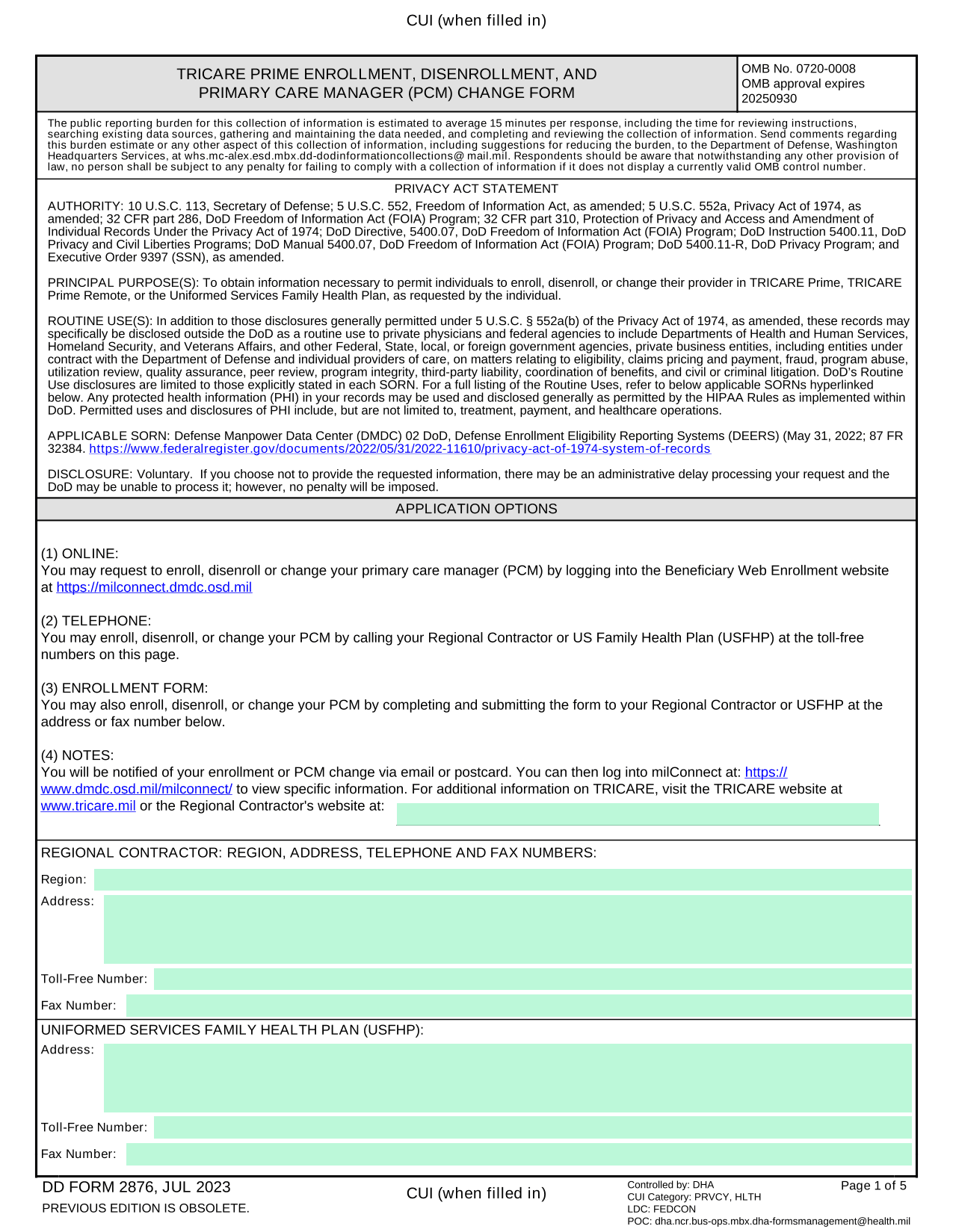 CUI (when filled in)

TRICARE PRIME ENROLLMENT, DISENROLLMENT, AND PRIMARY CARE MANAGER (PCM) CHANGE FORM

OMB No. 0720-0008
OMB approval expires 20250930

The public reporting burden for this collection of information is estimated to average 15 minutes per response, including the time for reviewing instructions, searching existing data sources, gathering and maintaining the data needed, and completing and reviewing the collection of information. Send comments regarding this burden estimate or any other aspect of this collection of information, including suggestions for reducing the burden, to the Department of Defense, Washington Headquarters Services, at whs.mc-alex.esd.mbx.dd-dodinformationcollections@ mail.mil. Respondents should be aware that notwithstanding any other provision of law, no person shall be subject to any penalty for failing to comply with a collection of information if it does not display a currently valid OMB control number.

PRIVACY ACT STATEMENT

AUTHORITY: 10 U.S.C. 113, Secretary of Defense; 5 U.S.C. 552, Freedom of Information Act, as amended; 5 U.S.C. 552a, Privacy Act of 1974, as amended; 32 CFR part 286, DoD Freedom of Information Act (FOIA) Program; 32 CFR part 310, Protection of Privacy and Access and Amendment of Individual Records Under the Privacy Act of 1974; DoD Directive, 5400.07, DoD Freedom of Information Act (FOIA) Program; DoD Instruction 5400.11, DoD Privacy and Civil Liberties Programs; DoD Manual 5400.07, DoD Freedom of Information Act (FOIA) Program; DoD 5400.11-R, DoD Privacy Program; and Executive Order 9397 (SSN), as amended.

PRINCIPAL PURPOSE(S): To obtain information necessary to permit individuals to enroll, disenroll, or change their provider in TRICARE Prime, TRICARE Prime Remote, or the Uniformed Services Family Health Plan, as requested by the individual.

ROUTINE USE(S): In addition to those disclosures generally permitted under 5 U.S.C. § 552a(b) of the Privacy Act of 1974, as amended, these records may specifically be disclosed outside the DoD as a routine use to private physicians and federal agencies to include Departments of Health and Human Services, Homeland Security, and Veterans Affairs, and other Federal, State, local, or foreign government agencies, private business entities, including entities under contract with the Department of Defense and individual providers of care, on matters relating to eligibility, claims pricing and payment, fraud, program abuse, utilization review, quality assurance, peer review, program integrity, third-party liability, coordination of benefits, and civil or criminal litigation. DoD's Routine Use disclosures are limited to those explicitly stated in each SORN. For a full listing of the Routine Uses, refer to below applicable SORNs hyperlinked below. Any protected health information (PHI) in your records may be used and disclosed generally as permitted by the HIPAA Rules as implemented within DoD. Permitted uses and disclosures of PHI include, but are not limited to, treatment, payment, and healthcare operations.

APPLICABLE SORN: Defense Manpower Data Center (DMDC) 02 DoD, Defense Enrollment Eligibility Reporting Systems (DEERS) (May 31, 2022; 87 FR 32384. https://www.federalregister.gov/documents/2022/05/31/2022-11610/privacy-act-of-1974-system-of-records

DISCLOSURE: Voluntary. If you choose not to provide the requested information, there may be an administrative delay processing your request and the DoD may be unable to process it; however, no penalty will be imposed.

APPLICATION OPTIONS

(1) ONLINE:
You may request to enroll, disenroll or change your primary care manager (PCM) by logging into the Beneficiary Web Enrollment website at https://milconnect.dmdc.osd.mil

(2) TELEPHONE:
You may enroll, disenroll, or change your PCM by calling your Regional Contractor or US Family Health Plan (USFHP) at the toll-free numbers on this page.

(3) ENROLLMENT FORM:
You may also enroll, disenroll, or change your PCM by completing and submitting the form to your Regional Contractor or USFHP at the address or fax number below.

(4) NOTES:
You will be notified of your enrollment or PCM change via email or postcard. You can then log into milConnect at: https://www.dmdc.osd.mil/milconnect/ to view specific information. For additional information on TRICARE, visit the TRICARE website at www.tricare.mil or the Regional Contractor's website at:

REGIONAL CONTRACTOR: REGION, ADDRESS, TELEPHONE AND FAX NUMBERS:
Region:
Address:
Toll-Free Number:
Fax Number:

UNIFORMED SERVICES FAMILY HEALTH PLAN (USFHP):
Address:
Toll-Free Number:
Fax Number:

DD FORM 2876, JUL 2023
PREVIOUS EDITION IS OBSOLETE.

CUI (when filled in)

Controlled by: DHA
CUI Category: PRVCY, HLTH
LDC: FEDCON
POC: dha.ncr.bus-ops.mbx.dha-formsmanagement@health.mil

Page 1 of 5